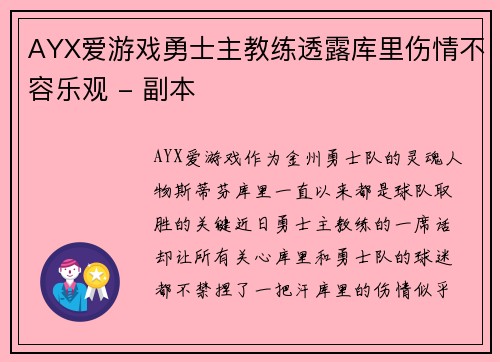 AYX爱游戏勇士主教练透露库里伤情不容乐观 - 副本

AYX爱游戏作为金州勇士队的灵魂人物斯蒂芬库里一直以来都是球队取胜的关键近日勇士主教练的一席话却让所有关心库里和勇士队的球迷都不禁捏了一把汗库里的伤情似乎